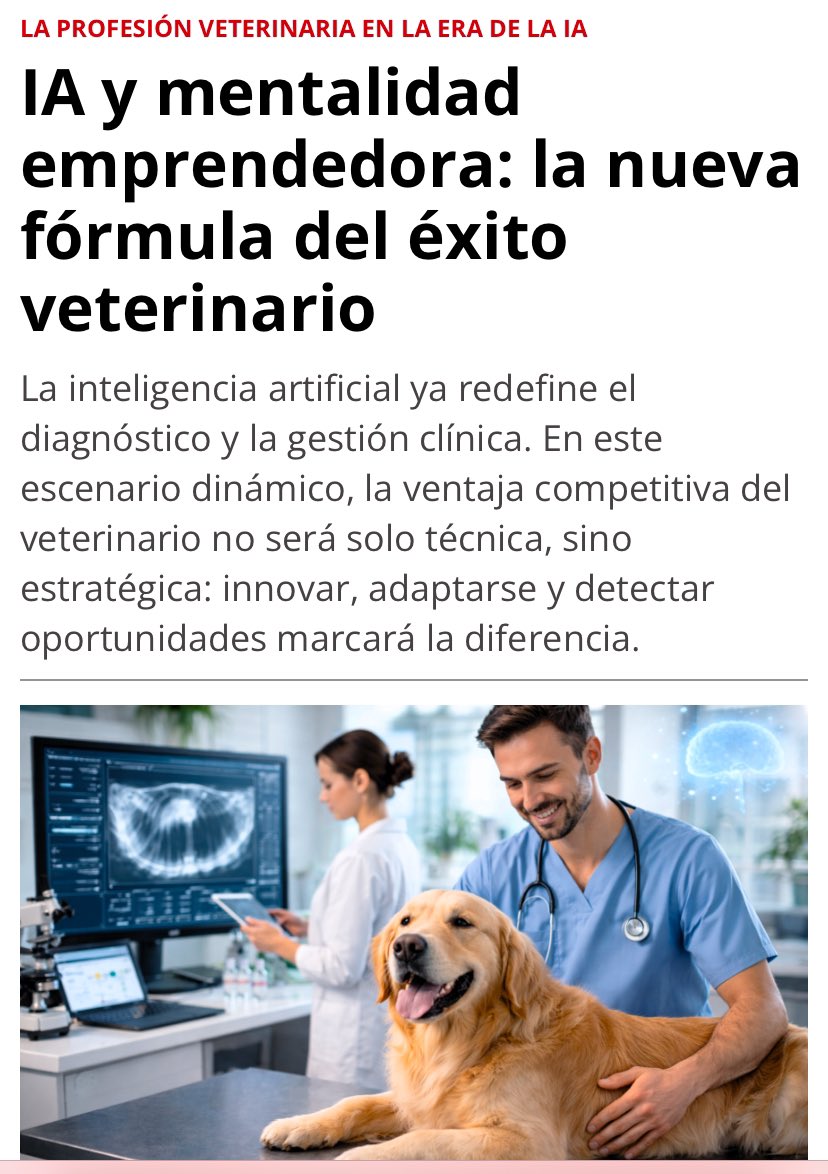 LA PROFESIÓN VETERINARIA EN LA ERA DE LA IA

IA y mentalidad emprendedora: la nueva fórmula del éxito veterinario

La inteligencia artificial ya redefine el diagnóstico y la gestión clínica. En este escenario dinámico, la ventaja competitiva del veterinario no será solo técnica, sino estratégica: innovar, adaptarse y detectar oportunidades marcará la diferencia.